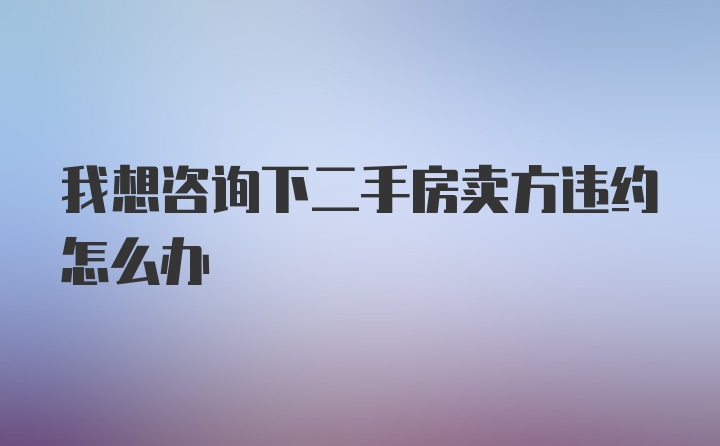 我想咨询下二手房卖方违约怎么办